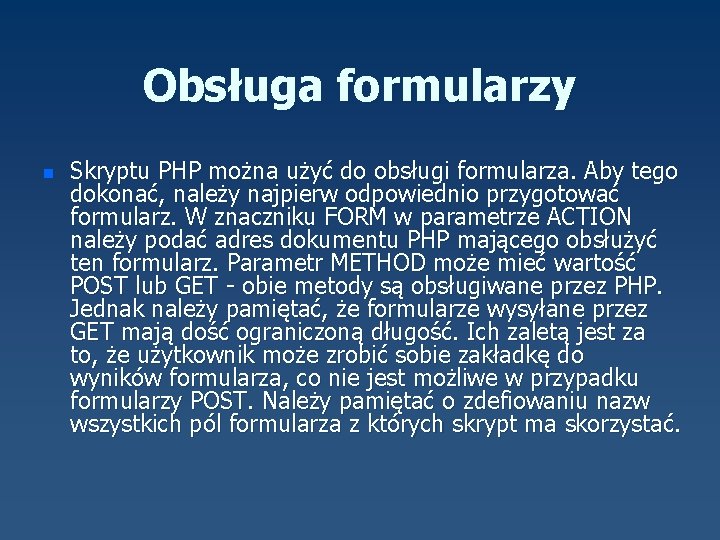 Obsługa formularzy

Skryptu PHP można użyć do obsługi formularza. Aby tego dokonać, należy najpierw odpowiednio przygotować formularz. W znaczniku FORM w parametrze ACTION należy podać adres dokumentu PHP mającego obsłużyć ten formularz. Parametr METHOD może mieć wartość POST lub GET - obie metody są obsługiwane przez PHP. Jednak należy pamiętać, że formularze wysyłane przez GET mają dość ograniczoną długość. Ich zaletą jest za to, że użytkownik może zrobić sobie zakładkę do wyników formularza, co nie jest możliwe w przypadku formularzy POST. Należy pamiętać o zdefiowaniu nazw wszystkich pól formularza z których skrypt ma skorzystać.